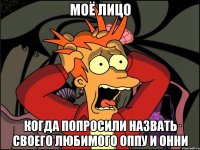 МОЁ ЛИЦО

КОГДА ПОПРОСИЛИ НАЗВАТЬ СВОЕГО ЛЮБИМОГО ОППУ И ОННИ